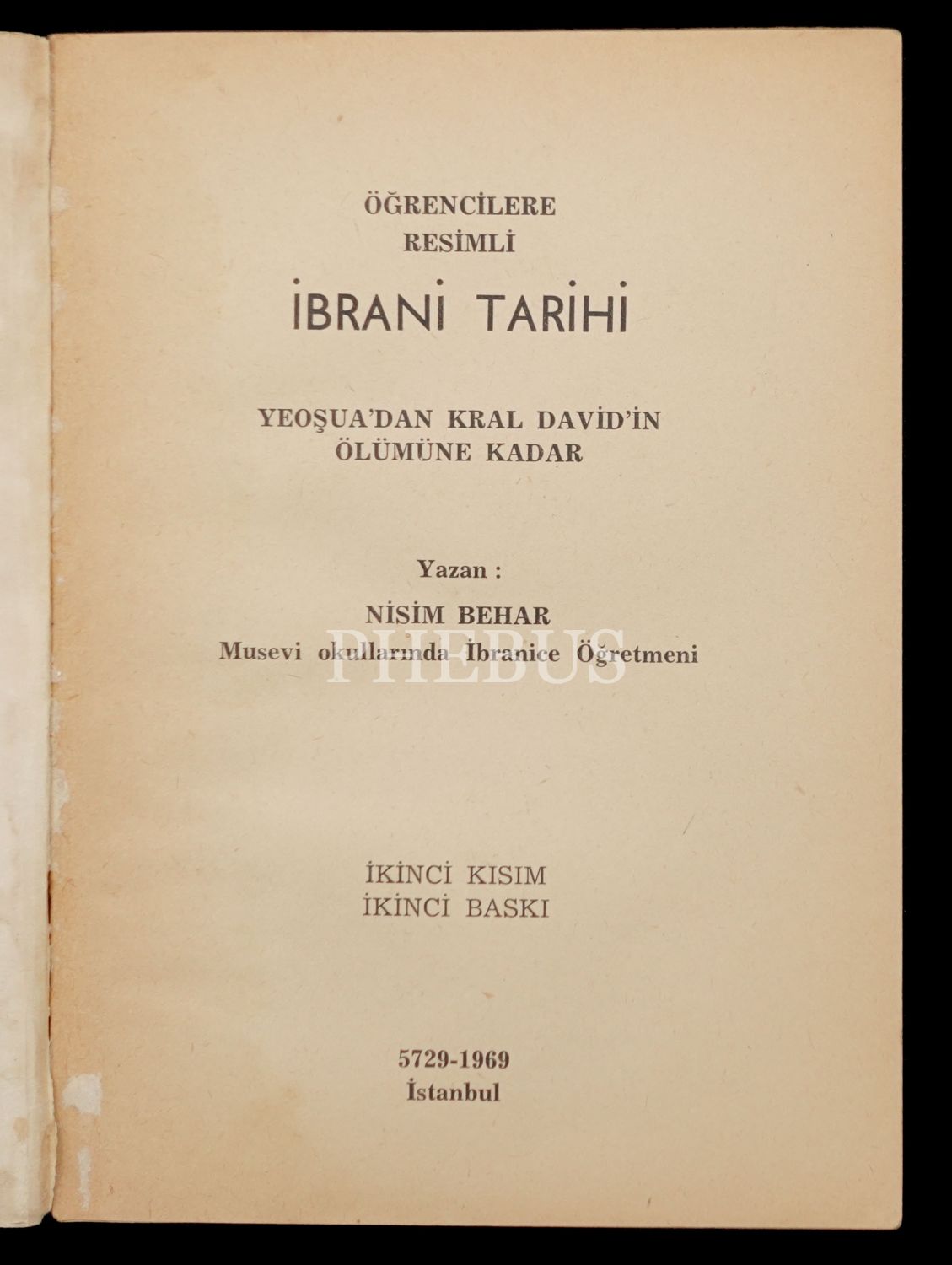 ÖĞRENCİLERE
RESİMLİ

İBRANİ TARİHİ

YEOŞUA'DAN KRAL DAVİD'İN
ÖLÜMÜNE KADAR

Yazan :
NİSİM BEHAR
Musevi okullarında İbranice Öğretmeni

İKİNCİ KISIM
İKİNCİ BASKI

5729-1969
İstanbul

PHEBUS